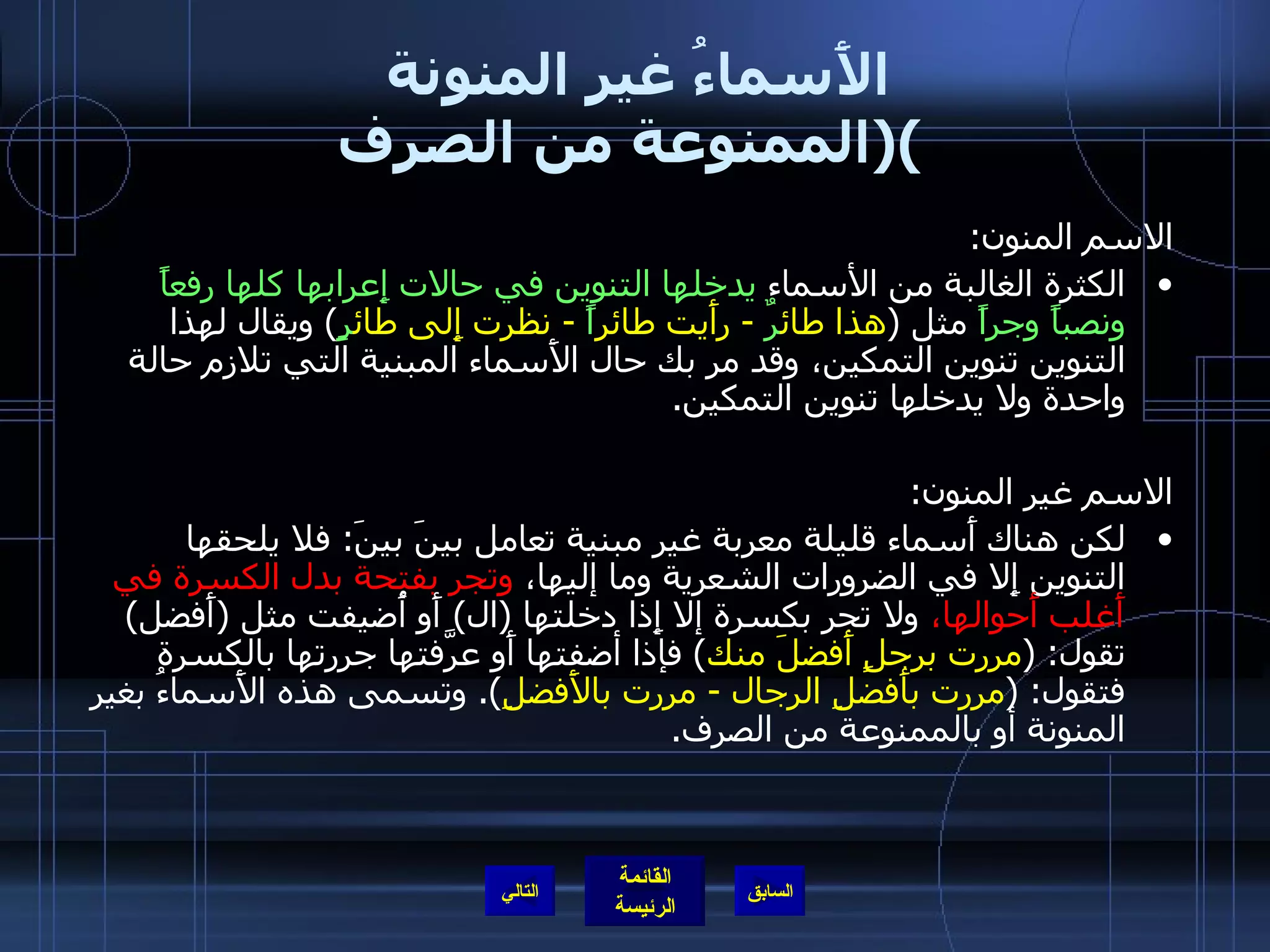 الأسماءُ غير المنونة
)(الممنوعة من الصرف

الاسم المنون:

• الكثرة الغالبة من الأسماء يدخلها التنوين في حالات إعرابها كلها رفعاً ونصباً وجراً مثل (هذا طائرٌ - رأيت طائراً - نظرت إلى طائرٍ) ويقال لهذا التنوين تنوين التمكين، وقد مر بك حال الأسماء المبنية التي تلازم حالة واحدة ولا يدخلها تنوين التمكين.

الاسم غير المنون:

• لكن هناك أسماء قليلة معربة غير مبنية تعامل بينَ بينَ: فلا يلحقها التنوين إلا في الضرورات الشعرية وما إليها، وتجر بفتحة بدل الكسرة في أغلب أحوالها، ولا تجر بكسرة إلا إذا دخلتها (ال) أو أُضيفت مثل (أفضل) تقول: (مررت برجلٍ أفضلَ منك) فإذا أضفتها أو عرَّفتها جررتها بالكسرة فتقول: (مررت بأفضلِ الرجال - مررت بالأفضلِ). وتسمى هذه الأسماءُ بغير المنونة أو بالممنوعة من الصرف.

التالي
القائمة الرئيسة
السابق